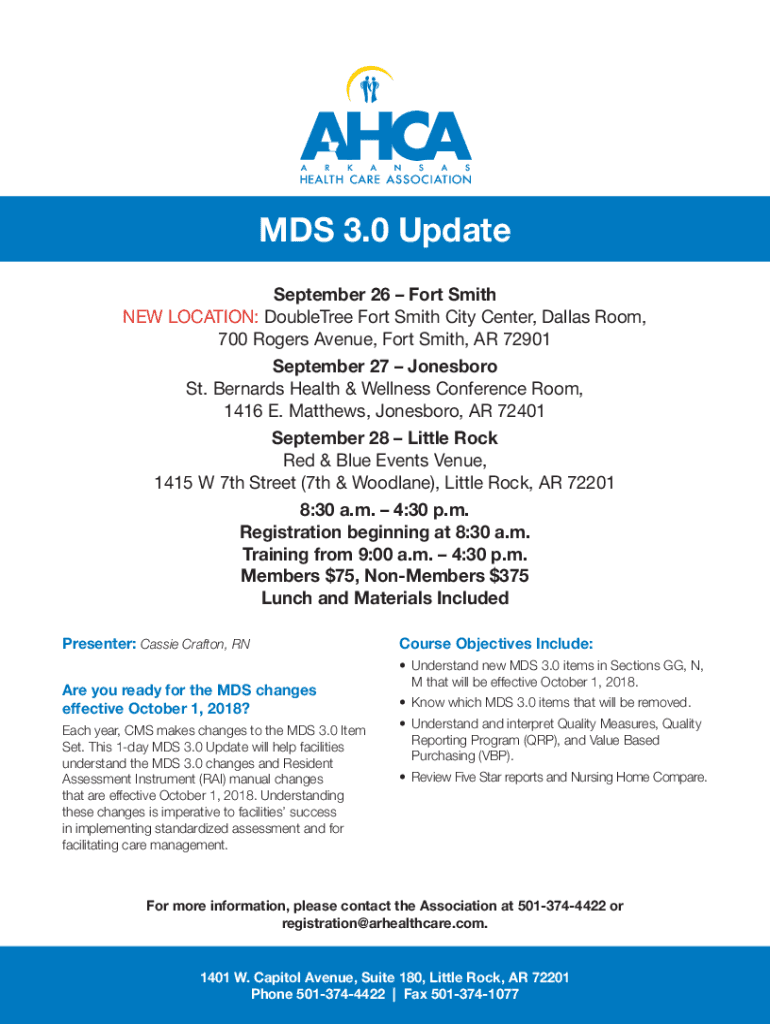 AHCA
ARKANSAS
HEALTH CARE ASSOCIATION

MDS 3.0 Update

September 26 – Fort Smith
NEW LOCATION: DoubleTree Fort Smith City Center, Dallas Room, 700 Rogers Avenue, Fort Smith, AR 72901
September 27 – Jonesboro
St. Bernards Health & Wellness Conference Room, 1416 E. Matthews, Jonesboro, AR 72401
September 28 – Little Rock
Red & Blue Events Venue, 1415 W 7th Street (7th & Woodlane), Little Rock, AR 72201
8:30 a.m. – 4:30 p.m.
Registration beginning at 8:30 a.m.
Training from 9:00 a.m. – 4:30 p.m.
Members $75, Non-Members $375
Lunch and Materials Included

Presenter: Cassie Crafton, RN

Are you ready for the MDS changes effective October 1, 2018?

Each year, CMS makes changes to the MDS 3.0 Item Set. This 1-day MDS 3.0 Update will help facilities understand the MDS 3.0 changes and Resident Assessment Instrument (RAI) manual changes that are effective October 1, 2018. Understanding these changes is imperative to facilities' success in implementing standardized assessment and for facilitating care management.

Course Objectives Include:

• Understand new MDS 3.0 items in Sections GG, N, M that will be effective October 1, 2018.
• Know which MDS 3.0 items that will be removed.
• Understand and interpret Quality Measures, Quality Reporting Program (QRP), and Value Based Purchasing (VBP).
• Review Five Star reports and Nursing Home Compare.

For more information, please contact the Association at 501-374-4422 or registration@arhealthcare.com.

1401 W. Capitol Avenue, Suite 180, Little Rock, AR 72201
Phone 501-374-4422 | Fax 501-374-1077